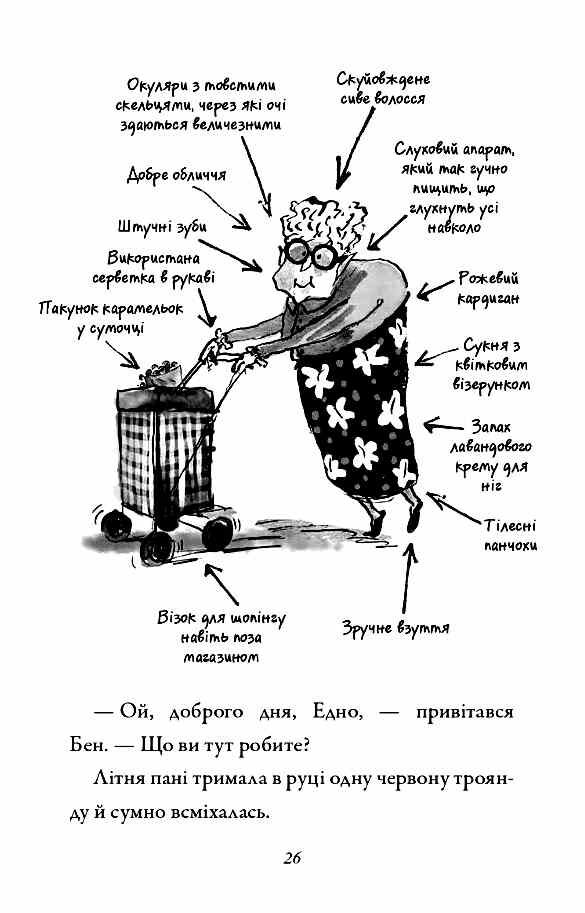 Окуляри з товстими скельцями, через які очі здаються величезними

Скуйовджене сиве волосся

Слуховий апарат, який так гучно пищить, що глухнуть усі навколо

Добре обличчя

Штучні зуби

Використана серветка в рукаві

Пакунок карамельок у сумочці

Рожевий кардиган

Сукня з квітковим візерунком

Запах лавандового крему для ніг

Тілесні панчохи

Візок для шопінгу навіть поза магазином

Зручне взуття

— Ой, доброго дня, Едно, — привітався Бен. — Що ви тут робите?

Літня пані тримала в руці одну червону троянду й сумно всміхалась.

26